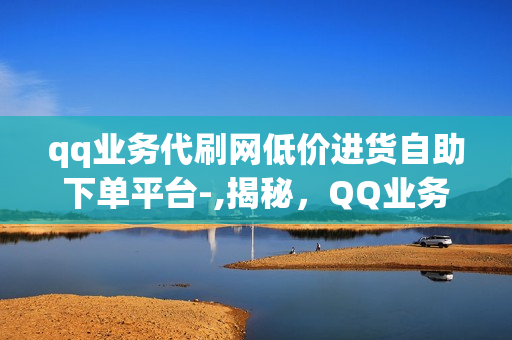 qq业务代刷网低价进货自助下单平台-,揭秘，QQ业务